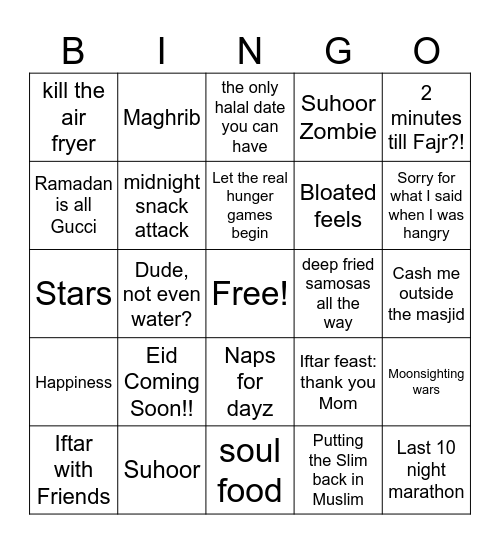 | B | I | N | G | O |
|---|---|---|---|---|
| kill the air fryer | Maghrib | the only halal date you can have | Suhoor Zombie | 2 minutes till Fajr?! |
| Ramadan is all Gucci | midnight snack attack | Let the real hunger games begin | Bloated feels | Sorry for what I said when I was hangry |
| Stars | Dude, not even water? | Free! | deep fried samosas all the way | Cash me outside the masjid |
| Happiness | Eid Coming Soon!! | Naps for dayz | Iftar feast: thank you Mom | Moonsighting wars |
| Iftar with Friends | Suhoor | soul food | Putting the Slim back in Muslim | Last 10 night marathon |